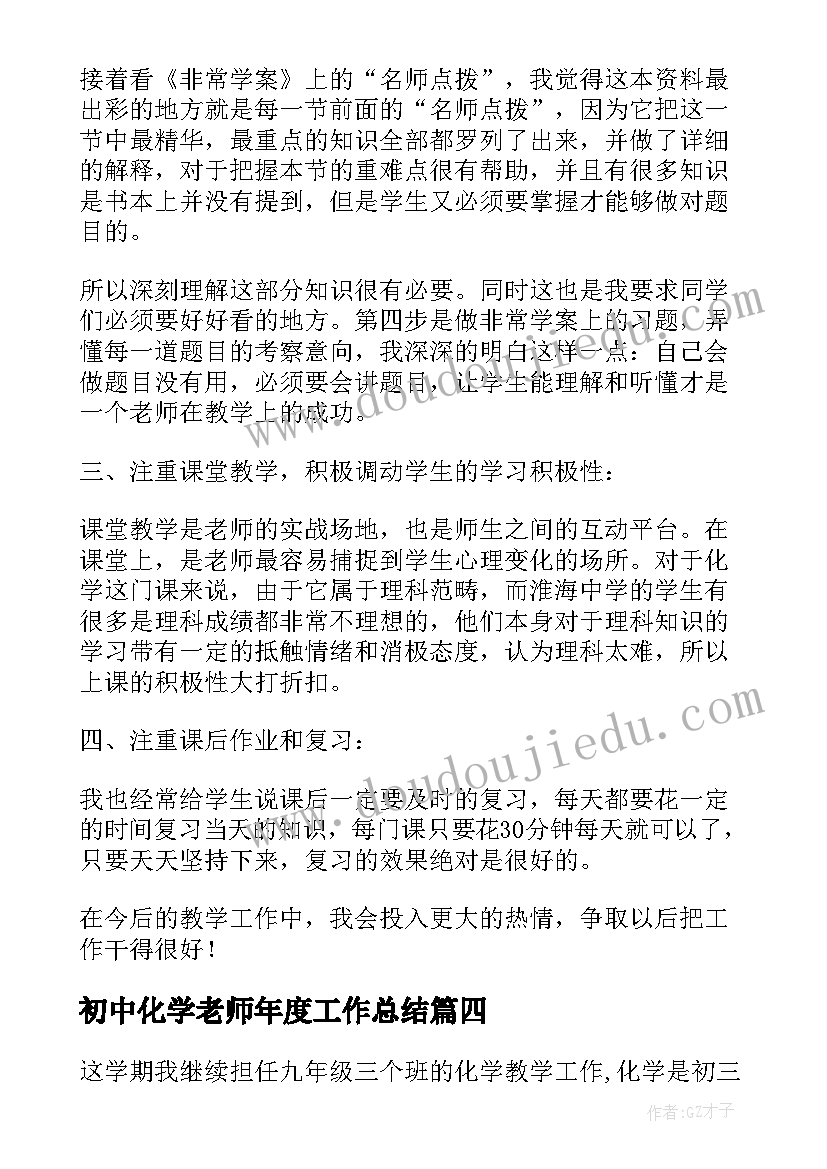 接着看《非常学案》上的“名师点拨”，我觉得这本资料最出彩的地方就是每一节前面的“名师点拨”，因为它把这一节中最精华，最重点的知识全部都罗列了出来，并做了详细的解释，对于把握本节的重难点很有帮助，并且有很多知识是书本上并没有提到，但是学生又必须要掌握才能够做对题目的。

所以深刻理解这部分知识很有必要。同时这也是我要求同学们必须要好好看的地方。第四步是做非常学案上的习题，弄懂每一道题目的考察意向，我深深的明白这样一点：自己会做题目没有用，必须要会讲题目，让学生能理解和听懂才是一个老师在教学上的成功。

三、注重课堂教学，积极调动学生的学习积极性：

课堂教学是老师的实战场地，也是师生之间的互动平台。在课堂上，是老师最容易捕捉到学生心理变化的场所。对于化学这门课来说，由于它属于理科范畴，而淮海中学的学生有很多是理科成绩都非常不理想的，他们本身对于理科知识的学习带有一定的抵触情绪和消极态度，认为理科太难，所以上课的积极性大打折扣。

四、注重课后作业和复习：

我也经常给学生说课后一定要及时的复习，每天都要花一定的时间复习当天的知识，每门课只要花30分钟每天就可以了，只要天天坚持下来，复习的效果绝对是很好的。

在今后的教学工作中，我会投入更大的热情，争取以后把工作干得很好！

初中化学老师年度工作总结篇四

这学期我继续担任九年级三个班的化学教学工作,化学是初三

www.doudoujiedu.com

作者:GZ才子